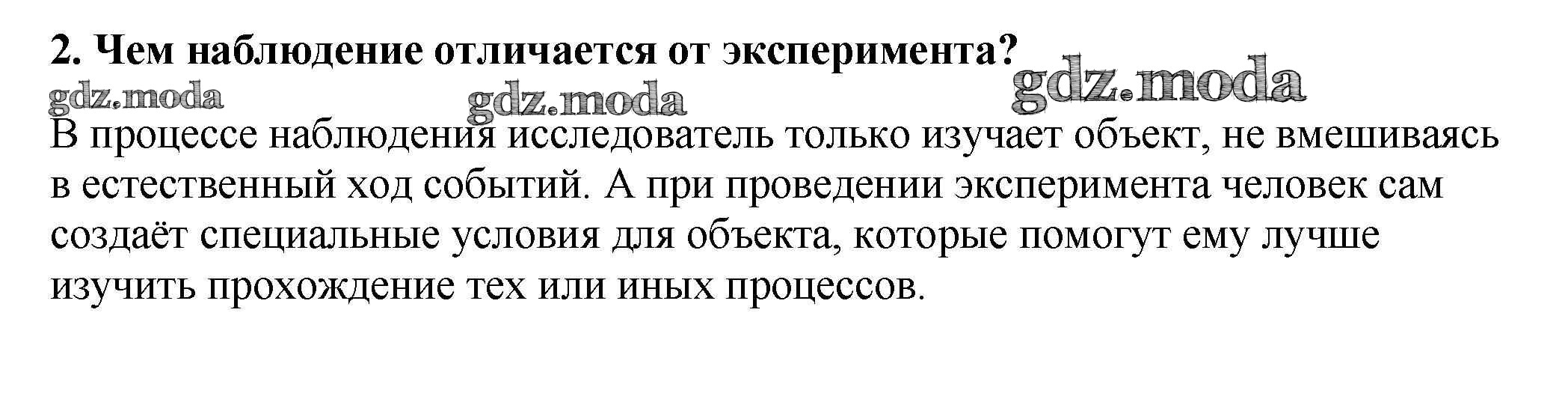 2. Чем наблюдение отличается от эксперимента?

В процессе наблюдения исследователь только изучает объект, не вмешиваясь в естественный ход событий. А при проведении эксперимента человек сам создаёт специальные условия для объекта, которые помогут ему лучше изучить прохождение тех или иных процессов.

gdz.moda